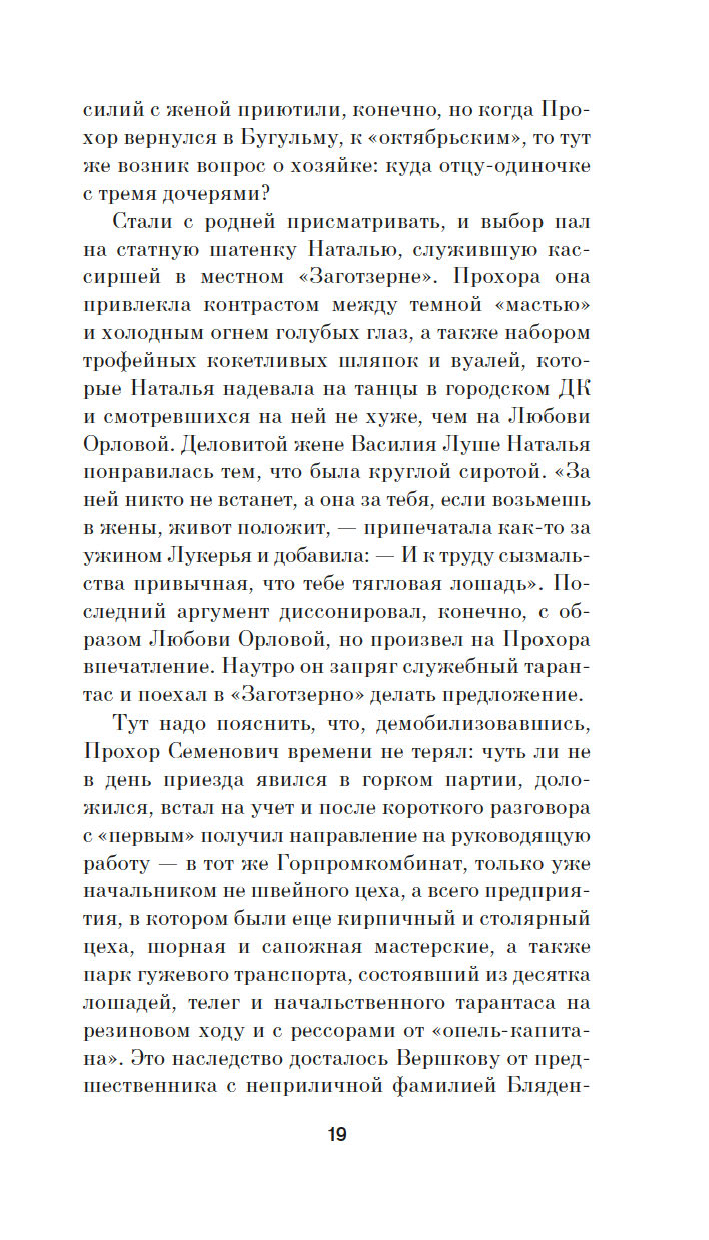 силий с женой приютили, конечно, но когда Прохор вернулся в Бугульму, к «октябрьским», то тут же возник вопрос о хозяйке: куда отцу-одиночке с тремя дочерями?

Стали с родней присматривать, и выбор пал на статную шатенку Наталью, служившую кассиршей в местном «Заготзерне». Прохора она привлекла контрастом между темной «мастью» и холодным огнем голубых глаз, а также набором трофейных кокетливых шляпок и вуалей, которые Наталья надевала на танцы в городском ДК и смотревшихся на ней не хуже, чем на Любови Орловой. Деловитой жене Василия Луше Наталья понравилась тем, что была круглой сиротой. «За ней никто не встанет, а она за тебя, если возьмешь в жены, живот положит, — припечатала как-то за ужином Лукерья и добавила: — И к труду сызмальства привычная, что тебе тягловая лошадь». Последний аргумент диссонировал, конечно, с образом Любови Орловой, но произвел на Прохора впечатление. Наутро он запряг служебный тарантас и поехал в «Заготзерно» делать предложение.

Тут надо пояснить, что, демобилизовавшись, Прохор Семенович времени не терял: чуть ли не в день приезда явился в горком партии, доложился, встал на учет и после короткого разговора с «первым» получил направление на руководящую работу — в тот же Горпромкомбинат, только уже начальником не швейного цеха, а всего предприятия, в котором были еще кирпичный и столярный цеха, шорная и сапожная мастерские, а также парк гужевого транспорта, состоявший из десятка лошадей, телег и начальственного тарантаса на резиновом ходу и с рессорами от «опель-капитана». Это наследство досталось Вершкову от предшественника с неприличной фамилией Бляден-

19